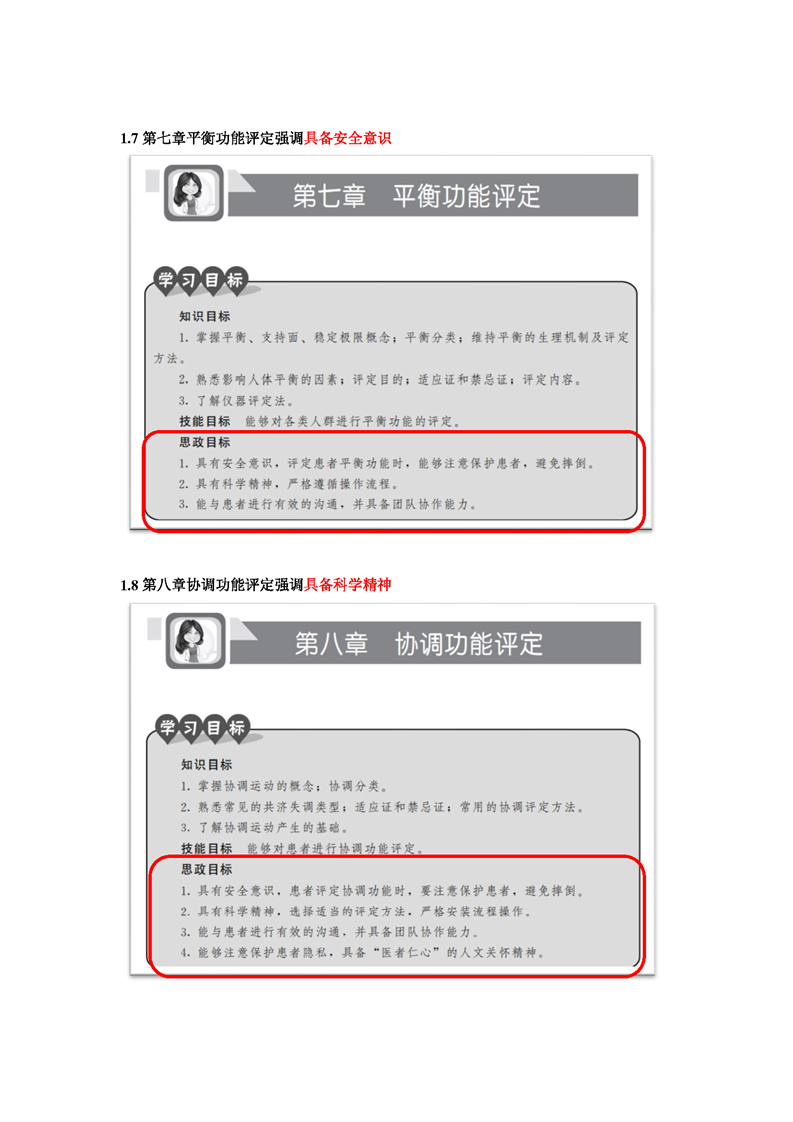 1.7 第七章平衡功能评定强调具备安全意识

第七章　平衡功能评定

学习目标

知识目标

1. 掌握平衡、支持面、稳定极限概念；平衡分类；维持平衡的生理机制及评定方法。

2. 熟悉影响人体平衡的因素；评定目的；适应证和禁忌证；评定内容。

3. 了解仪器评定法。

技能目标　能够对各类人群进行平衡功能的评定。

思政目标

1. 具有安全意识，评定患者平衡功能时，能够注意保护患者，避免摔倒。

2. 具有科学精神，严格遵循操作流程。

3. 能与患者进行有效的沟通，并具备团队协作能力。

1.8 第八章协调功能评定强调具备科学精神

第八章　协调功能评定

学习目标

知识目标

1. 掌握协调运动的概念；协调分类。

2. 熟悉常见的共济失调类型；适应证和禁忌证；常用的协调评定方法。

3. 了解协调运动产生的基础。

技能目标　能够对患者进行协调功能评定。

思政目标

1. 具有安全意识，患者评定协调功能时，要注意保护患者，避免摔倒。

2. 具有科学精神，选择适当的评定方法，严格安装流程操作。

3. 能与患者进行有效的沟通，并具备团队协作能力。

4. 能够注意保护患者隐私，具备“医者仁心”的人文关怀精神。